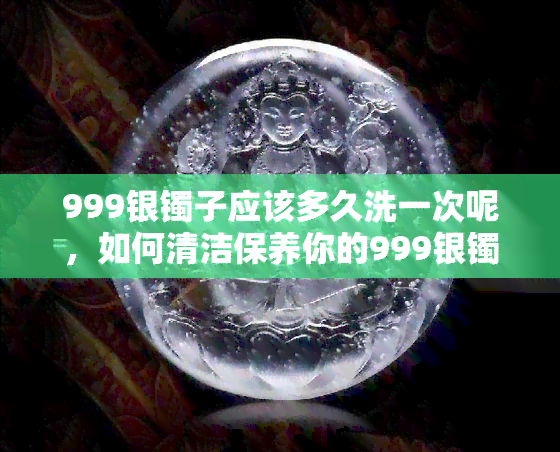 999银镯子应该多久洗一次呢，如何清洁保养你的999银镯